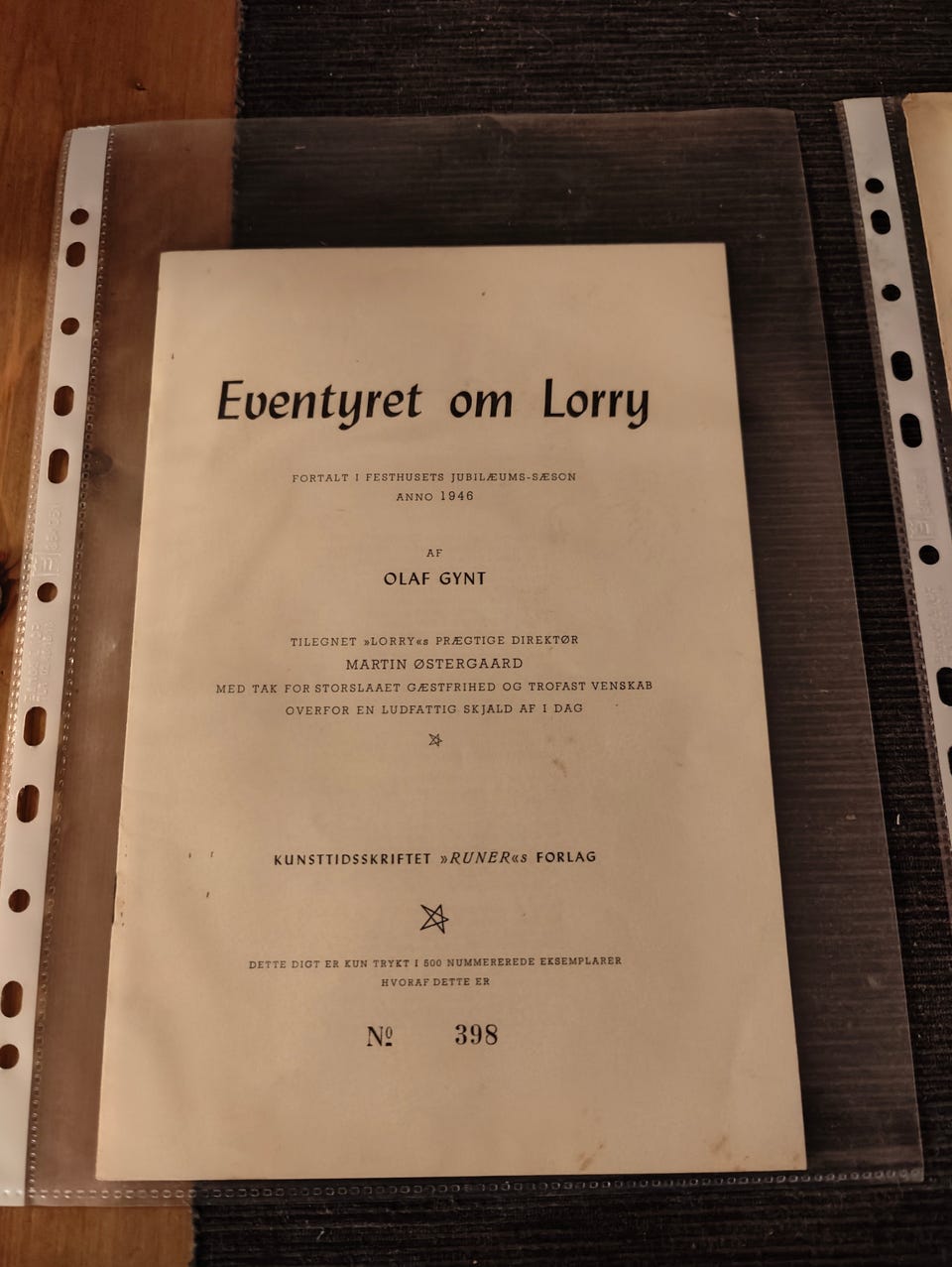 Eventyret om Lorry

FORTALT I FESTHUSETS JUBILÆUMS-SÆSON
ANNO 1946

AF
OLAF GYNT

TILEGNET »LORRY«s PRÆGTIGE DIREKTØR
MARTIN ØSTERGAARD
MED TAK FOR STORSLAAET GÆSTFRIHED OG TROFAST VENSKAB
OVERFOR EN LUDFATTIG SKJALD AF I DAG

KUNSTTIDSSKRIFTET »RUNER«s FORLAG

DETTE DIGT ER KUN TRYKT I 500 NUMMEREREDE EKSEMPLARER
HVORAF DETTE ER

№ 398